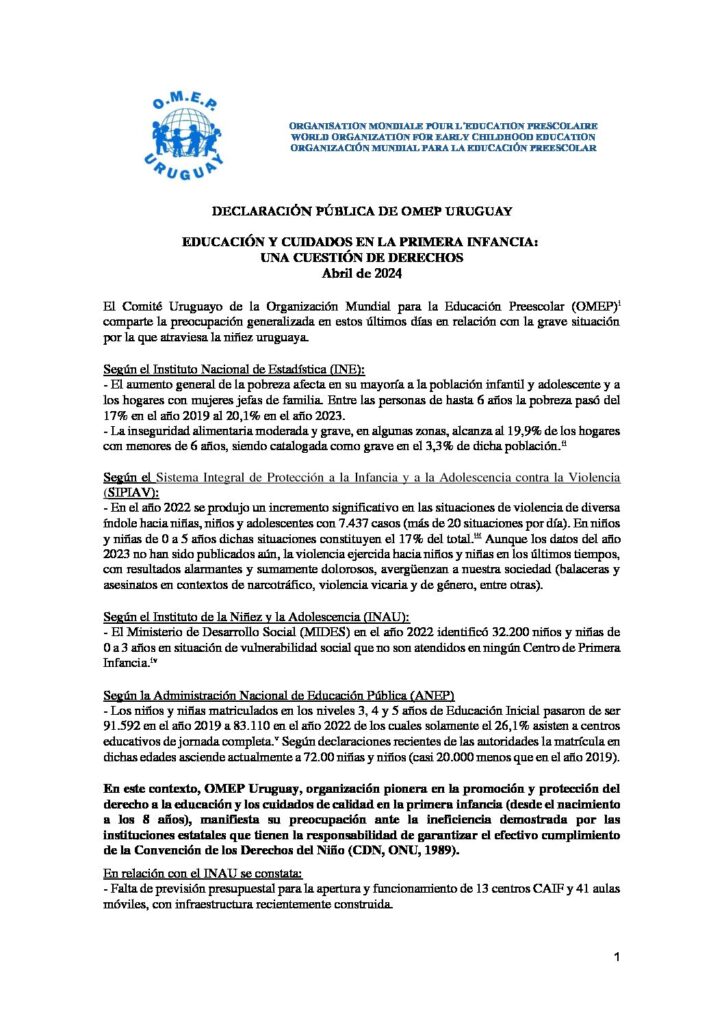 O.M.E.P.
URUGUAY

ORGANISATION MONDIALE POUR L'EDUCATION PRESCOLAIRE
WORLD ORGANIZATION FOR EARLY CHILDHOOD EDUCATION
ORGANIZACIÓN MUNDIAL PARA LA EDUCACIÓN PREESCOLAR

DECLARACIÓN PÚBLICA DE OMEP URUGUAY

EDUCACIÓN Y CUIDADOS EN LA PRIMERA INFANCIA:
UNA CUESTIÓN DE DERECHOS
Abril de 2024

El Comité Uruguayo de la Organización Mundial para la Educación Preescolar (OMEP)$^{i}$ comparte la preocupación generalizada en estos últimos días en relación con la grave situación por la que atraviesa la niñez uruguaya.

Según el Instituto Nacional de Estadística (INE):
- El aumento general de la pobreza afecta en su mayoría a la población infantil y adolescente y a los hogares con mujeres jefas de familia. Entre las personas de hasta 6 años la pobreza pasó del 17% en el año 2019 al 20,1% en el año 2023.
- La inseguridad alimentaria moderada y grave, en algunas zonas, alcanza al 19,9% de los hogares con menores de 6 años, siendo catalogada como grave en el 3,3% de dicha población.$^{ii}$

Según el Sistema Integral de Protección a la Infancia y a la Adolescencia contra la Violencia (SIPIAV):
- En el año 2022 se produjo un incremento significativo en las situaciones de violencia de diversa índole hacia niñas, niños y adolescentes con 7.437 casos (más de 20 situaciones por día). En niños y niñas de 0 a 5 años dichas situaciones constituyen el 17% del total.$^{iii}$ Aunque los datos del año 2023 no han sido publicados aún, la violencia ejercida hacia niños y niñas en los últimos tiempos, con resultados alarmantes y sumamente dolorosos, avergüenzan a nuestra sociedad (balaceras y asesinatos en contextos de narcotráfico, violencia vicaria y de género, entre otras).

Según el Instituto de la Niñez y la Adolescencia (INAU):
- El Ministerio de Desarrollo Social (MIDES) en el año 2022 identificó 32.200 niños y niñas de 0 a 3 años en situación de vulnerabilidad social que no son atendidos en ningún Centro de Primera Infancia.$^{iv}$

Según la Administración Nacional de Educación Pública (ANEP)
- Los niños y niñas matriculados en los niveles 3, 4 y 5 años de Educación Inicial pasaron de ser 91.592 en el año 2019 a 83.110 en el año 2022 de los cuales solamente el 26,1% asisten a centros educativos de jornada completa.$^{v}$ Según declaraciones recientes de las autoridades la matrícula en dichas edades asciende actualmente a 72.00 niñas y niños (casi 20.000 menos que en el año 2019).

En este contexto, OMEP Uruguay, organización pionera en la promoción y protección del derecho a la educación y los cuidados de calidad en la primera infancia (desde el nacimiento a los 8 años), manifiesta su preocupación ante la ineficiencia demostrada por las instituciones estatales que tienen la responsabilidad de garantizar el efectivo cumplimiento de la Convención de los Derechos del Niño (CDN, ONU, 1989).

En relación con el INAU se constata:
- Falta de previsión presupuestal para la apertura y funcionamiento de 13 centros CAIF y 41 aulas móviles, con infraestructura recientemente construida.

1